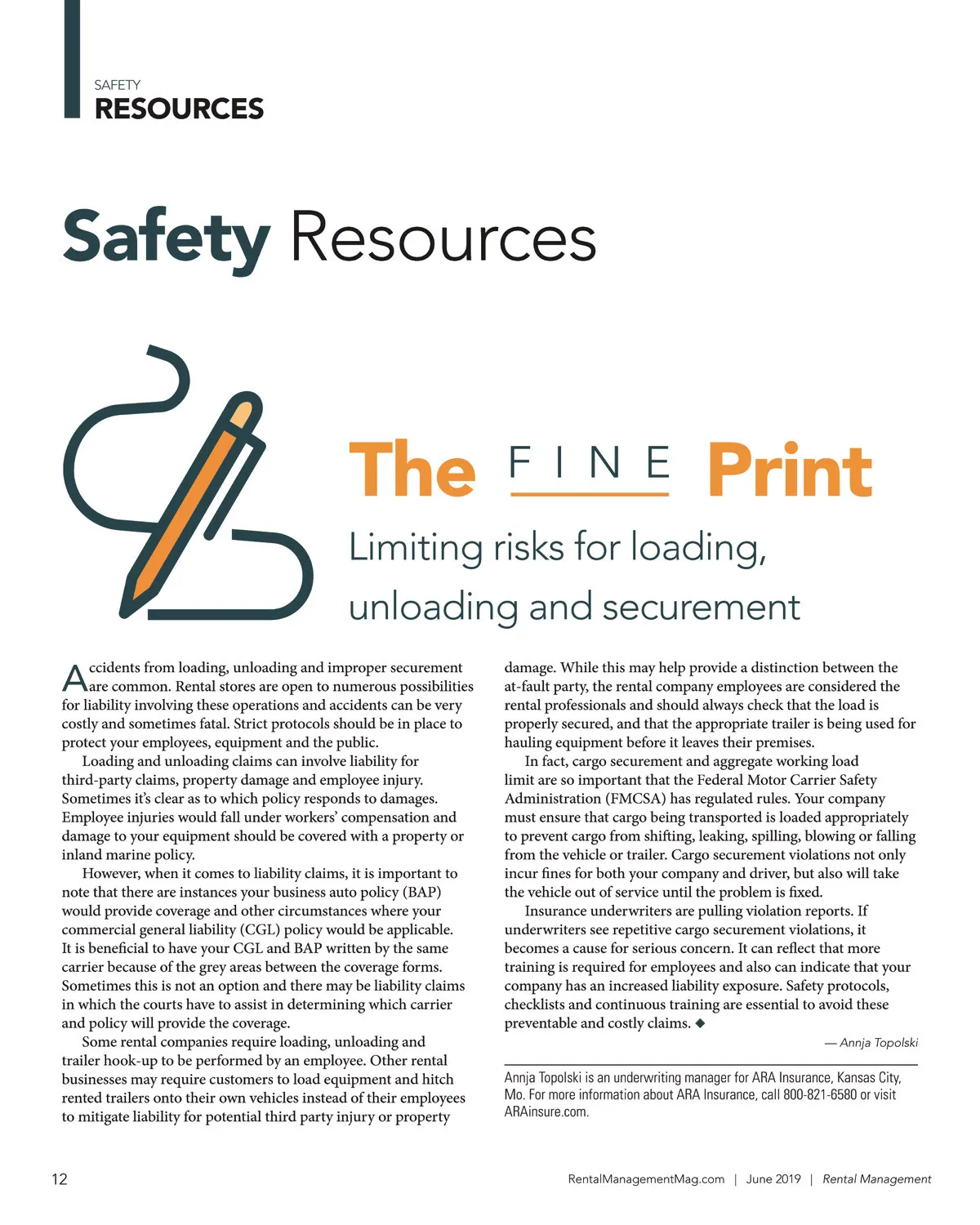 SAFETY
RESOURCES

Safety Resources

The FINE Print

Limiting risks for loading, unloading and securement

Accidents from loading, unloading and improper securement are common. Rental stores are open to numerous possibilities for liability involving these operations and accidents can be very costly and sometimes fatal. Strict protocols should be in place to protect your employees, equipment and the public.

Loading and unloading claims can involve liability for third-party claims, property damage and employee injury. Sometimes it's clear as to which policy responds to damages. Employee injuries would fall under workers' compensation and damage to your equipment should be covered with a property or inland marine policy.

However, when it comes to liability claims, it is important to note that there are instances your business auto policy (BAP) would provide coverage and other circumstances where your commercial general liability (CGL) policy would be applicable. It is beneficial to have your CGL and BAP written by the same carrier because of the grey areas between the coverage forms. Sometimes this is not an option and there may be liability claims in which the courts have to assist in determining which carrier and policy will provide the coverage.

Some rental companies require loading, unloading and trailer hook-up to be performed by an employee. Other rental businesses may require customers to load equipment and hitch rented trailers onto their own vehicles instead of their employees to mitigate liability for potential third party injury or property damage. While this may help provide a distinction between the at-fault party, the rental company employees are considered the rental professionals and should always check that the load is properly secured, and that the appropriate trailer is being used for hauling equipment before it leaves their premises.

In fact, cargo securement and aggregate working load limit are so important that the Federal Motor Carrier Safety Administration (FMCSA) has regulated rules. Your company must ensure that cargo being transported is loaded appropriately to prevent cargo from shifting, leaking, spilling, blowing or falling from the vehicle or trailer. Cargo securement violations not only incur fines for both your company and driver, but also will take the vehicle out of service until the problem is fixed.

Insurance underwriters are pulling violation reports. If underwriters see repetitive cargo securement violations, it becomes a cause for serious concern. It can reflect that more training is required for employees and also can indicate that your company has an increased liability exposure. Safety protocols, checklists and continuous training are essential to avoid these preventable and costly claims. ◆

— Annja Topolski

Annja Topolski is an underwriting manager for ARA Insurance, Kansas City, Mo. For more information about ARA Insurance, call 800-821-6580 or visit ARAinsure.com.

12 RentalManagementMag.com | June 2019 | Rental Management